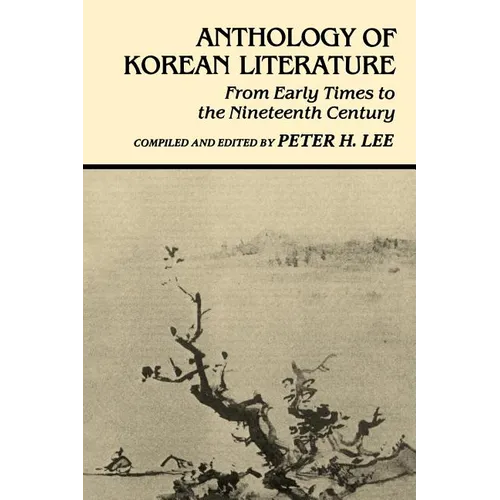 ANTHOLOGY OF
KOREAN LITERATURE

From Early Times to
the Nineteenth Century

COMPILED AND EDITED BY PETER H. LEE